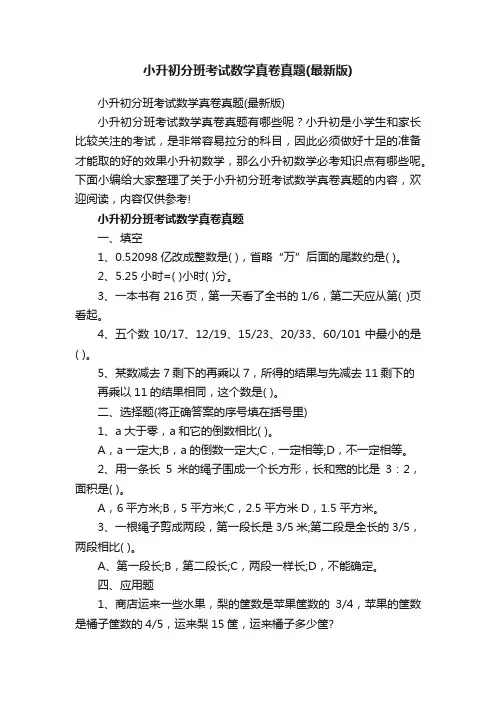 小升初分班考试数学真卷真题(最新版)

小升初分班考试数学真卷真题(最新版)

小升初分班考试数学真卷真题有哪些呢？小升初是小学生和家长比较关注的考试，是非常容易拉分的科目，因此必须做好十足的准备才能取的好的效果小升初数学，那么小升初数学必考知识点有哪些呢。下面小编给大家整理了关于小升初分班考试数学真卷真题的内容，欢迎阅读，内容仅供参考!

小升初分班考试数学真卷真题

一、填空

1、0.52098 亿改成整数是( )，省略“万”后面的尾数约是( )。

2、5.25 小时=( )小时( )分。

3、一本书有 216 页，第一天看了全书的 1/6，第二天应从第( )页看起。

4、五个数 10/17、12/19、15/23、20/33、60/101 中最小的是( )。

5、某数减去 7 剩下的再乘以 7，所得的结果与先减去 11 剩下的再乘以 11 的结果相同，这个数是( )。

二、选择题(将正确答案的序号填在括号里)

1、a 大于零，a 和它的倒数相比( )。

A，a 一定大;B，a 的倒数一定大;C，一定相等;D，不一定相等。

2、用一条长 5 米的绳子围成一个长方形，长和宽的比是 3：2，面积是( )。

A，6 平方米;B，5 平方米;C，2.5 平方米 D，1.5 平方米。

3、一根绳子剪成两段，第一段长是 3/5 米;第二段是全长的 3/5，两段相比( )。

A、第一段长;B，第二段长;C，两段一样长;D，不能确定。

四、应用题

1、商店运来一些水果，梨的筐数是苹果筐数的 3/4，苹果的筐数是橘子筐数的 4/5，运来梨 15 筐，运来橘子多少筐?